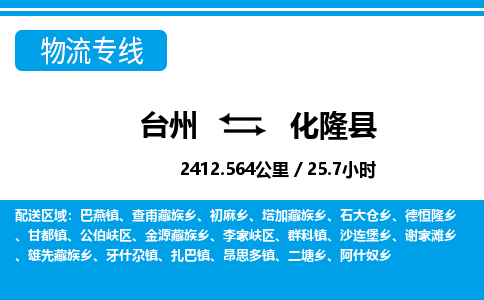 物流专线

台州 化隆县

2412.564公里 / 25.7小时

配送区域：巴燕镇、查甫藏族乡、初麻乡、塔加藏族乡、石大仓乡、德恒隆乡、甘都镇、公伯峡区、金源藏族乡、李家峡区、群科镇、沙连堡乡、谢家滩乡、雄先藏族乡、牙什尕镇、扎巴镇、昂思多镇、二塘乡、阿什奴乡